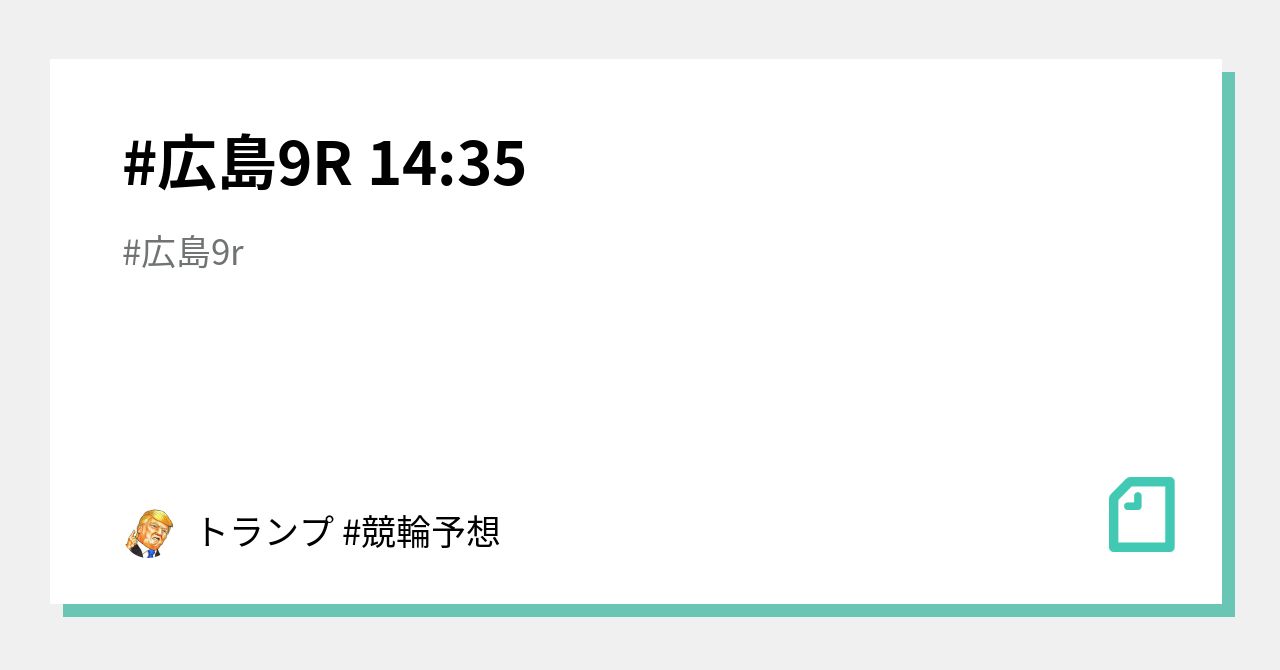 #広島9R 14:35

#広島9r

トランプ #競輪予想